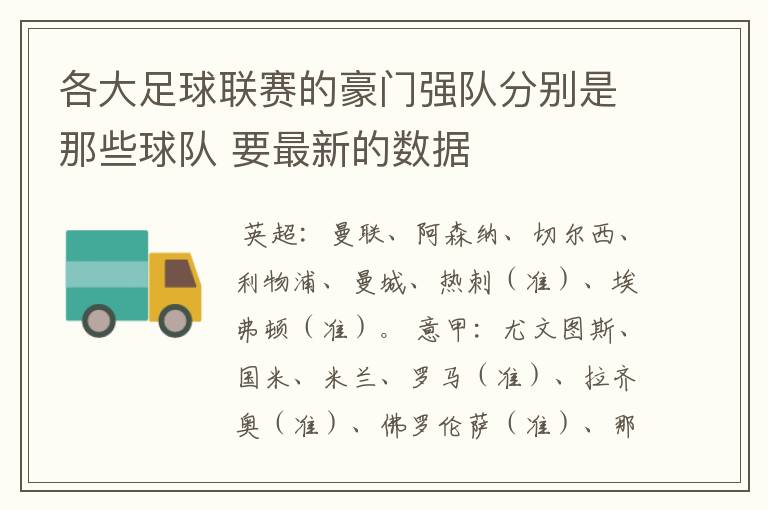 各大足球联赛的豪门强队分别是那些球队 要最新的数据

英超：曼联、阿森纳、切尔西、利物浦、曼城、热刺（准）、埃弗顿（准）。意甲：尤文图斯、国米、米兰、罗马（准）、拉齐奥（准）、佛罗伦萨（准）、那